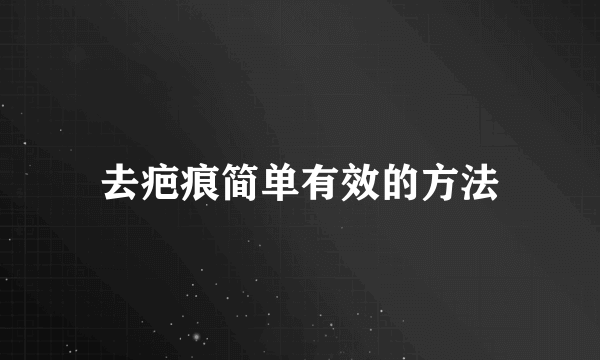 去疤痕简单有效的方法